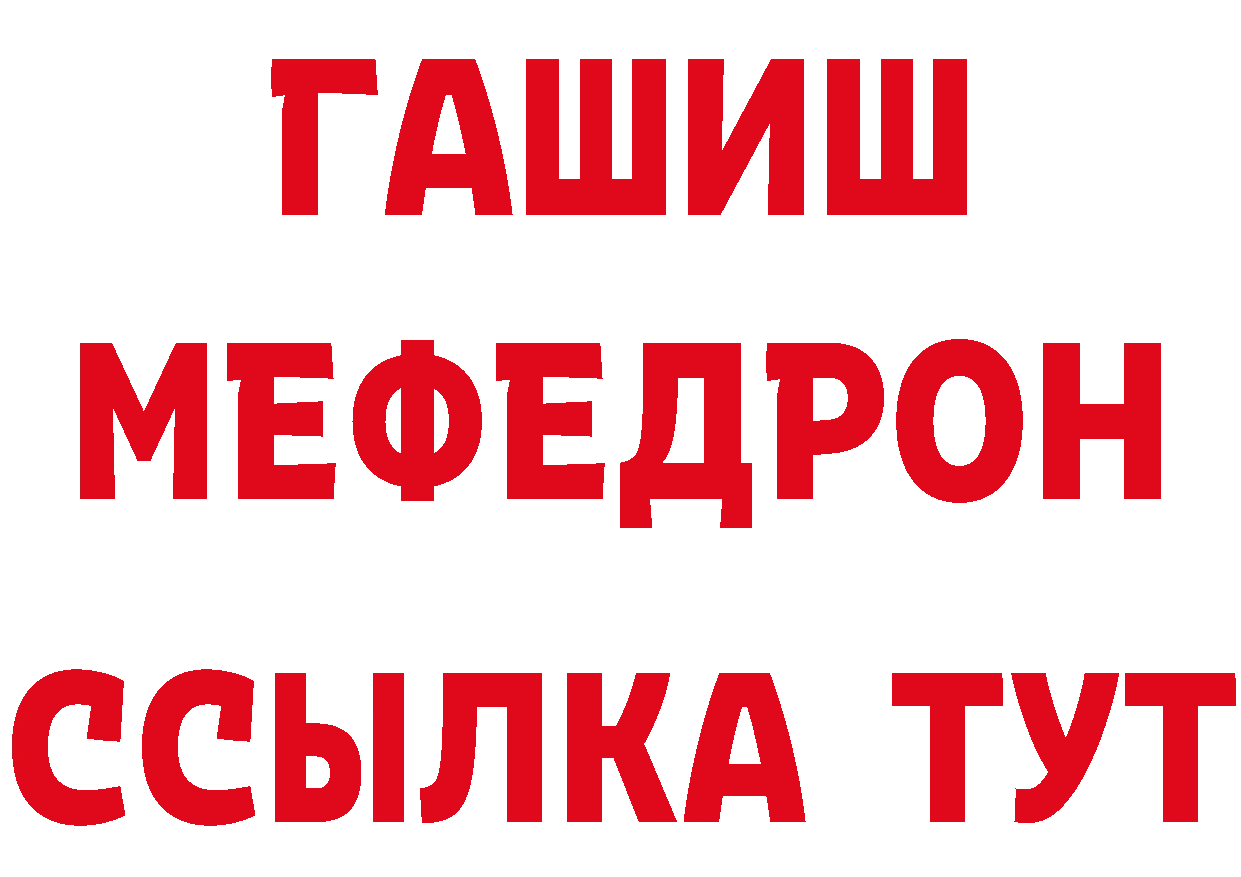 ГАШИШ
МЕФЕДРОН
ССЫЛКА ТУТ